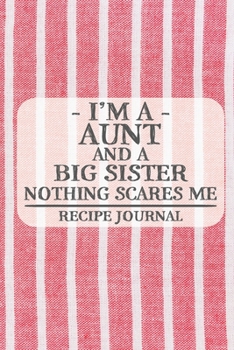 - I'M A -
AUNT
AND A
BIG SISTER
NOTHING SCARES ME

RECIPE JOURNAL